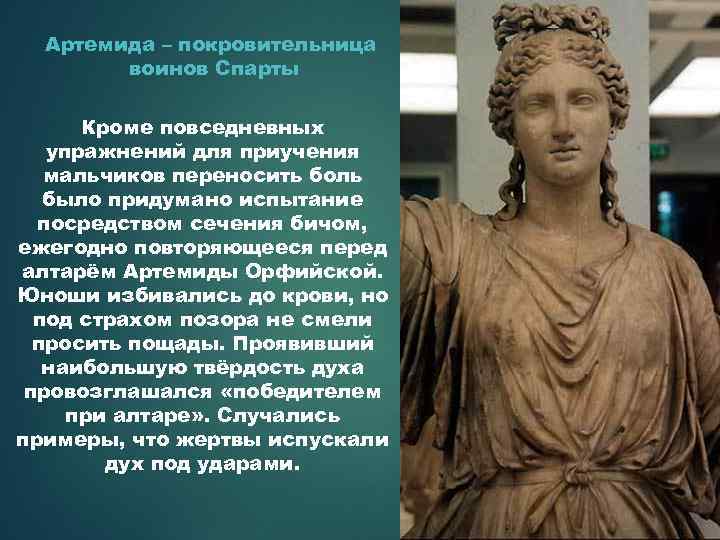 Артемида – покровительница воинов Спарты

Кроме повседневных упражнений для приучения мальчиков переносить боль было придумано испытание посредством сечения бичом, ежегодно повторяющееся перед алтарём Артемиды Орфийской. Юноши избивались до крови, но под страхом позора не смели просить пощады. Проявивший наибольшую твёрдость духа провозглашался «победителем при алтаре». Случались примеры, что жертвы испускали дух под ударами.